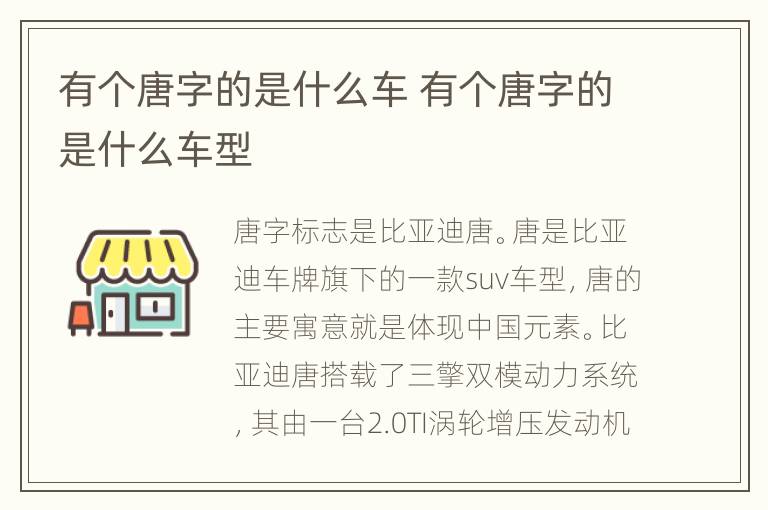 有个唐字的是什么车 有个唐字的是什么车型

唐字标志是比亚迪唐。唐是比亚迪车牌旗下的一款suv车型，唐的主要寓意就是体现中国元素。比亚迪唐搭载了三擎双模动力系统，其由一台2.0TI涡轮增压发动机